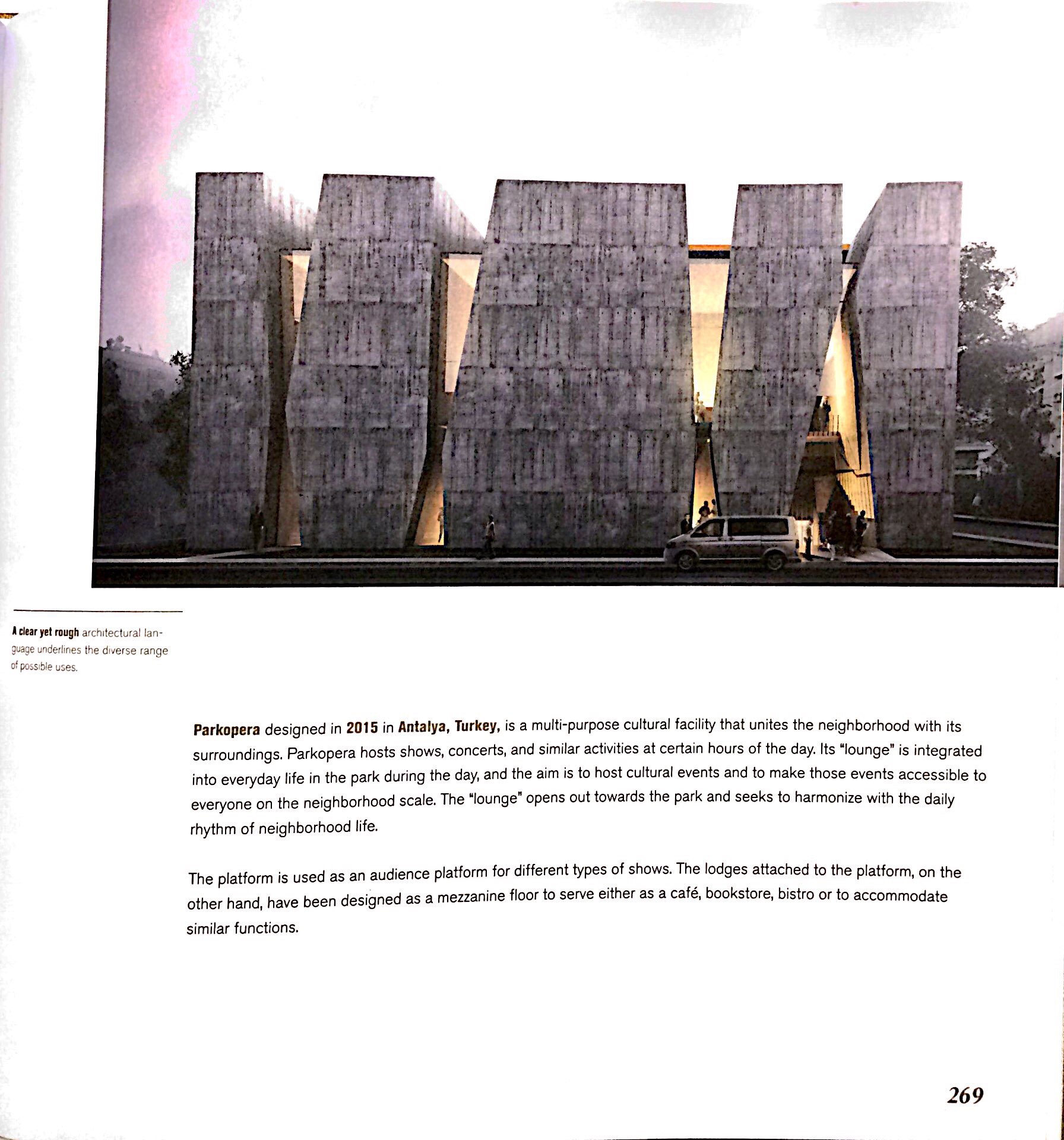 A clear yet rough architectural language underlines the diverse range of possible uses.

Parkopera designed in 2015 in Antalya, Turkey, is a multi-purpose cultural facility that unites the neighborhood with its surroundings. Parkopera hosts shows, concerts, and similar activities at certain hours of the day. Its "lounge" is integrated into everyday life in the park during the day, and the aim is to host cultural events and to make those events accessible to everyone on the neighborhood scale. The "lounge" opens out towards the park and seeks to harmonize with the daily rhythm of neighborhood life.

The platform is used as an audience platform for different types of shows. The lodges attached to the platform, on the other hand, have been designed as a mezzanine floor to serve either as a café, bookstore, bistro or to accommodate similar functions.

269